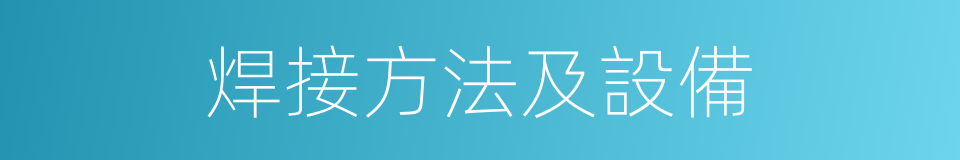 焊接方法及設備